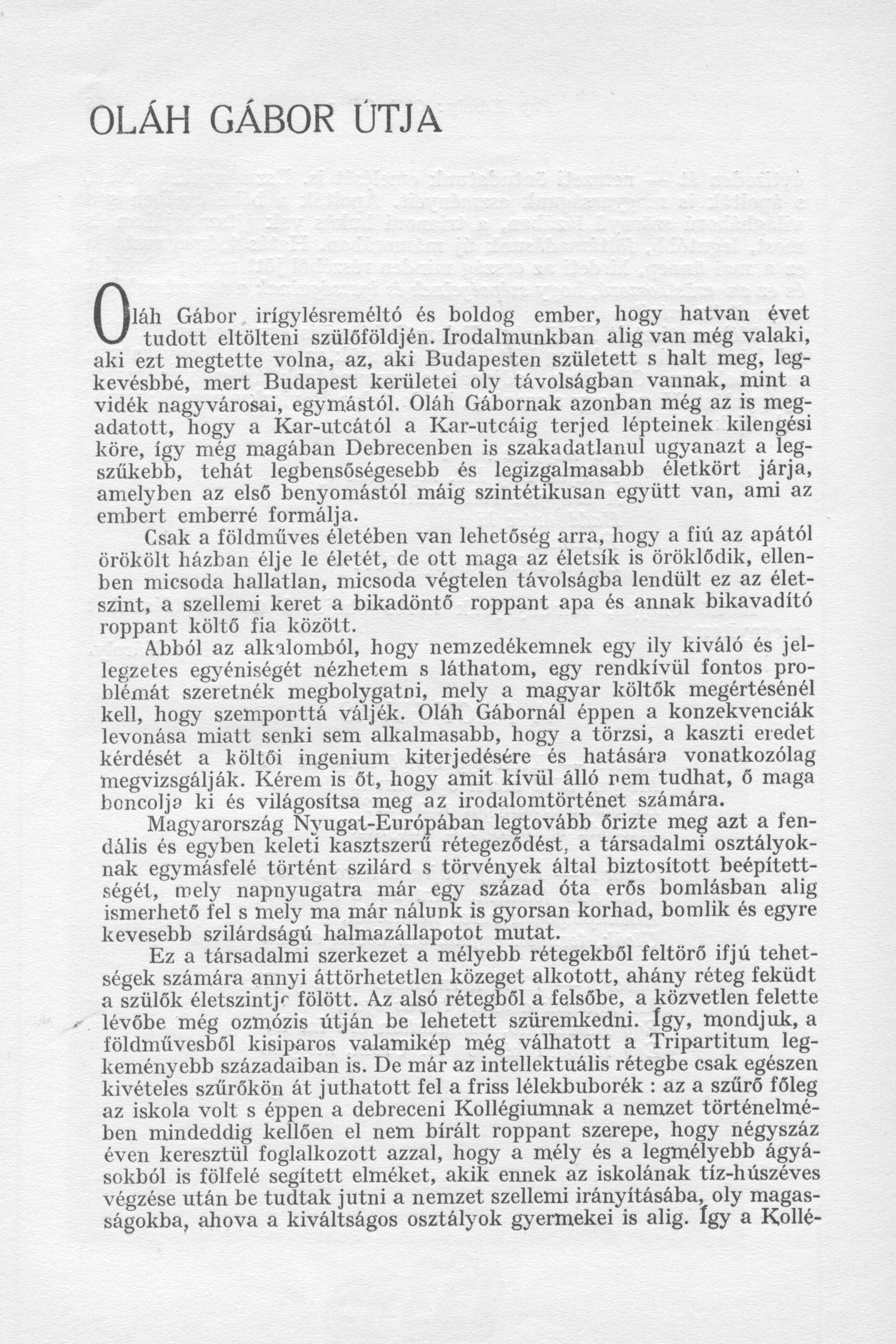 OLÁH GÁBOR ÚTJA

Oláh Gábor irígylésreméltó és boldog ember, hogy hatvan évet tudott eltölteni szülőföldjén. Irodalmunkban alig van még valaki, aki ezt megtette volna, az, aki Budapesten született s halt meg, legkevésbbé, mert Budapest kerületei oly távolságban vannak, mint a vidék nagyvárosai, egymástól. Oláh Gábornak azonban még az is megadatott, hogy a Kar-utcától a Kar-utcáig terjed lépteinek kilengési köre, így még magában Debrecenben is szakadatlanul ugyanazt a legszűkebb, tehát legbensőségesebb és legizgalmasabb életkört járja, amelyben az első benyomástól máig szintétikusan együtt van, ami az embert emberré formálja.

Csak a földműves életében van lehetőség arra, hogy a fiú az apától örökölt házban élje le életét, de ott maga az életsík is öröklődik, ellenben micsoda hallatlan, micsoda végtelen távolságba lendült ez az életszint, a szellemi keret a bikadöntő roppant apa és annak bikavadító roppant költő fia között.

Abból az alkalomból, hogy nemzedékemnek egy ily kiváló és jellegzetes egyéniségét nézhetem s láthatom, egy rendkívül fontos problémát szeretnék megbolygatni, mely a magyar költők megértésénél kell, hogy szemponttá váljék. Oláh Gábornál éppen a konzekvenciák levonása miatt senki sem alkalmasabb, hogy a törzsi, a kaszti eredet kérdését a költői ingenium kiterjedésére és hatására vonatkozólag megvizsgálják. Kérem is őt, hogy amit kívül álló nem tudhat, ő maga boncolja ki és világosítsa meg az irodalomtörténet számára.

Magyarország Nyugat-Európában legtovább őrizte meg azt a fendális és egyben keleti kasztszerű rétegeződést, a társadalmi osztályoknak egymásfelé történt szilárd s törvények által biztosított beépítettségét, mely napnyugatra már egy század óta erős bomlásban alig ismerhető fel s mely ma már nálunk is gyorsan korhad, bomlik és egyre kevesebb szilárdságú halmazállapotot mutat.

Ez a társadalmi szerkezet a mélyebb rétegekből feltörő ifjú tehetségek számára annyi áttörhetetlen közeget alkotott, ahány réteg feküdt a szülők életszintje fölött. Az alsó rétegből a felsőbe, a közvetlen felette lévőbe még ozmózis útján be lehetett szüremkedni. Így, mondjuk, a földművesből kisiparos valamikép még válhatott a Tripartitum legkeményebb századaiban is. De már az intellektuális rétegbe csak egészen kivételes szűrőkön át juthatott fel a friss lélekbuborék : az a szűrő főleg az iskola volt s éppen a debreceni Kollégiumnak a nemzet történelmében mindeddig kellően el nem bírált roppant szerepe, hogy négyszáz éven keresztül foglalkozott azzal, hogy a mély és a legmélyebb ágyásokból is fölfelé segített elméket, akik ennek az iskolának tíz-húszéves végzése után be tudtak jutni a nemzet szellemi irányításába, oly magasságokba, ahova a kiváltságos osztályok gyermekei is alig. Így a Kollé-